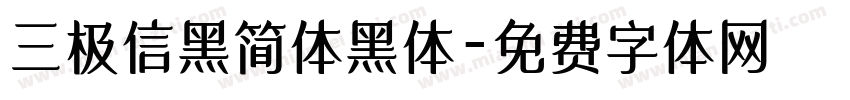 三极信黑简体黑体-免费字体网